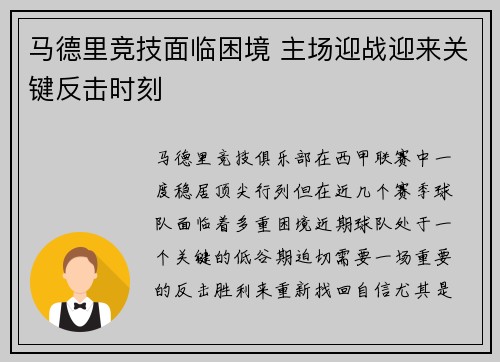 马德里竞技面临困境 主场迎战迎来关键反击时刻

马德里竞技俱乐部在西甲联赛中一度稳居顶尖行列但在近几个赛季球队面临着多重困境近期球队处于一个关键的低谷期迫切需要一场重要的反击胜利来重新找回自信尤其是